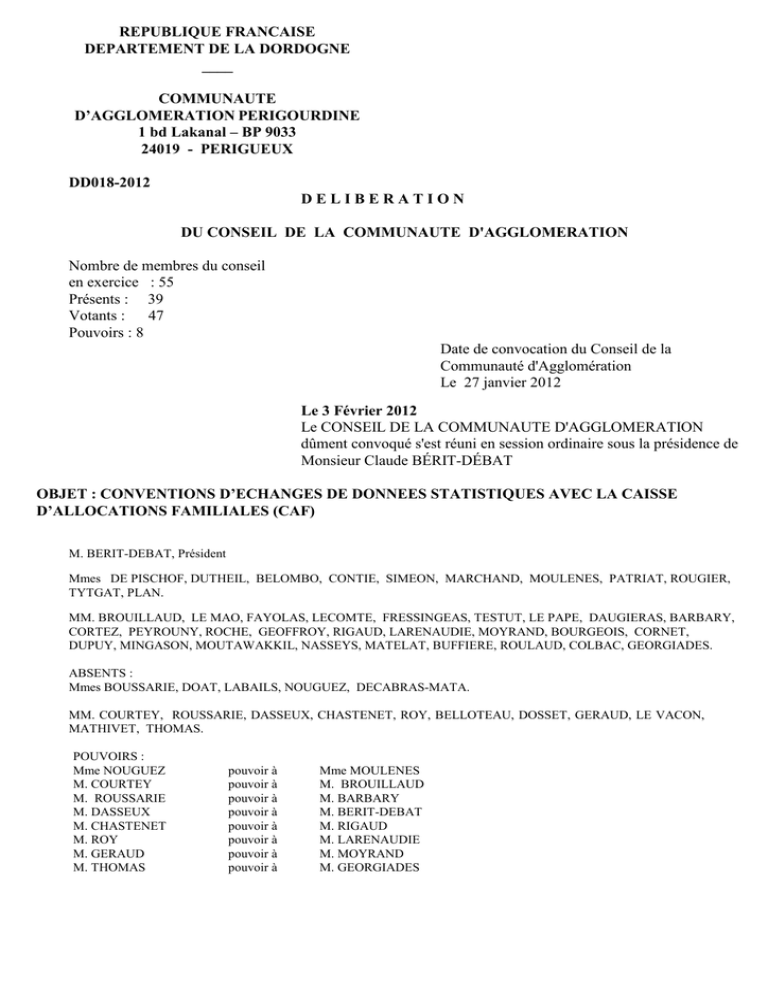 REPUBLIQUE FRANCAISE
DEPARTEMENT DE LA DORDOGNE
____

COMMUNAUTE
D'AGGLOMERATION PERIGOURDINE
1 bd Lakanal – BP 9033
24019 - PERIGUEUX

DD018-2012

D E L I B E R A T I O N

DU CONSEIL DE LA COMMUNAUTE D'AGGLOMERATION

Nombre de membres du conseil
en exercice : 55
Présents : 39
Votants : 47
Pouvoirs : 8

Date de convocation du Conseil de la
Communauté d'Agglomération
Le 27 janvier 2012

Le 3 Février 2012
Le CONSEIL DE LA COMMUNAUTE D'AGGLOMERATION dûment convoqué s'est réuni en session ordinaire sous la présidence de Monsieur Claude BÉRIT-DÉBAT

OBJET : CONVENTIONS D'ECHANGES DE DONNEES STATISTIQUES AVEC LA CAISSE D'ALLOCATIONS FAMILIALES (CAF)

M. BERIT-DEBAT, Président

Mmes DE PISCHOF, DUTHEIL, BELOMBO, CONTIE, SIMEON, MARCHAND, MOULENES, PATRIAT, ROUGIER, TYTGAT, PLAN.

MM. BROUILLAUD, LE MAO, FAYOLAS, LECOMTE, FRESSINGEAS, TESTUT, LE PAPE, DAUGIERAS, BARBARY, CORTEZ, PEYROUNY, ROCHE, GEOFFROY, RIGAUD, LARENAUDIE, MOYRAND, BOURGEOIS, CORNET, DUPUY, MINGASON, MOUTAWAKKIL, NASSEYS, MATELAT, BUFFIERE, ROULAUD, COLBAC, GEORGIADES.

ABSENTS :
Mmes BOUSSARIE, DOAT, LABAILS, NOUGUEZ, DECABRAS-MATA.

MM. COURTEY, ROUSSARIE, DASSEUX, CHASTENET, ROY, BELLOTEAU, DOSSET, GERAUD, LE VACON, MATHIVET, THOMAS.

POUVOIRS :
Mme NOUGUEZ pouvoir à Mme MOULENES
M. COURTEY pouvoir à M. BROUILLAUD
M. ROUSSARIE pouvoir à M. BARBARY
M. DASSEUX pouvoir à M. BERIT-DEBAT
M. CHASTENET pouvoir à M. RIGAUD
M. ROY pouvoir à M. LARENAUDIE
M. GERAUD pouvoir à M. MOYRAND
M. THOMAS pouvoir à M. GEORGIADES